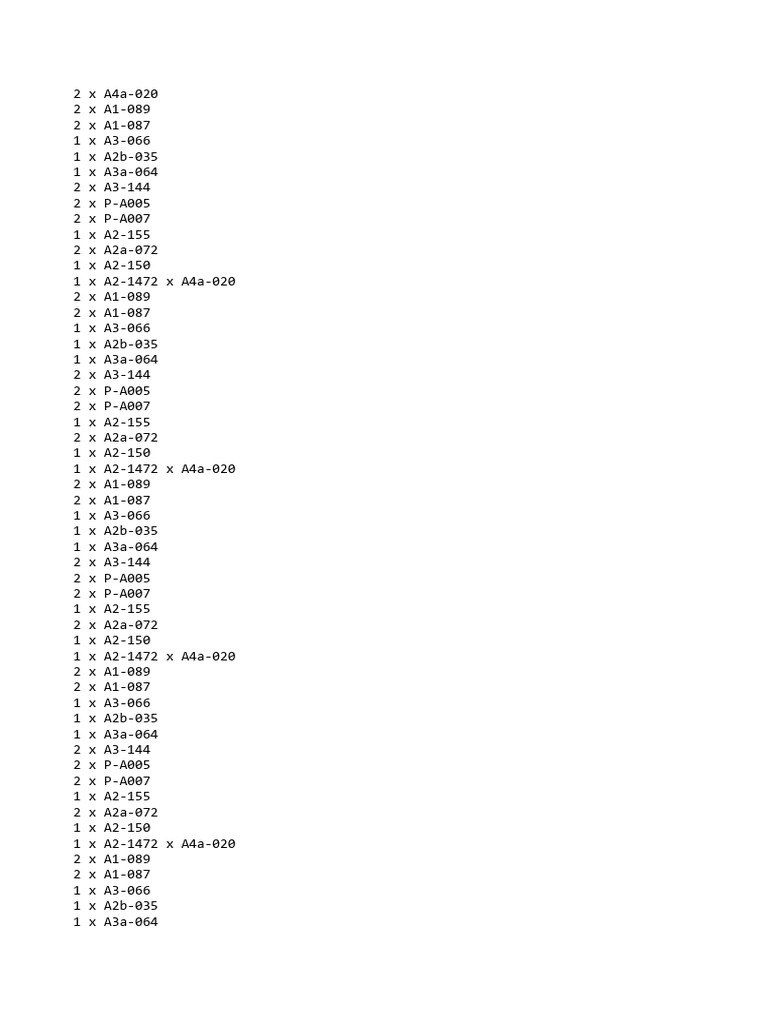 2 x A4a-020
2 x A1-089
2 x A1-087
1 x A3-066
1 x A2b-035
1 x A3a-064
2 x A3-144
2 x P-A005
2 x P-A007
1 x A2-155
2 x A2a-072
1 x A2-150
1 x A2-1472 x A4a-020
2 x A1-089
2 x A1-087
1 x A3-066
1 x A2b-035
1 x A3a-064
2 x A3-144
2 x P-A005
2 x P-A007
1 x A2-155
2 x A2a-072
1 x A2-150
1 x A2-1472 x A4a-020
2 x A1-089
2 x A1-087
1 x A3-066
1 x A2b-035
1 x A3a-064
2 x A3-144
2 x P-A005
2 x P-A007
1 x A2-155
2 x A2a-072
1 x A2-150
1 x A2-1472 x A4a-020
2 x A1-089
2 x A1-087
1 x A3-066
1 x A2b-035
1 x A3a-064
2 x A3-144
2 x P-A005
2 x P-A007
1 x A2-155
2 x A2a-072
1 x A2-150
1 x A2-1472 x A4a-020
2 x A1-089
2 x A1-087
1 x A3-066
1 x A2b-035
1 x A3a-064